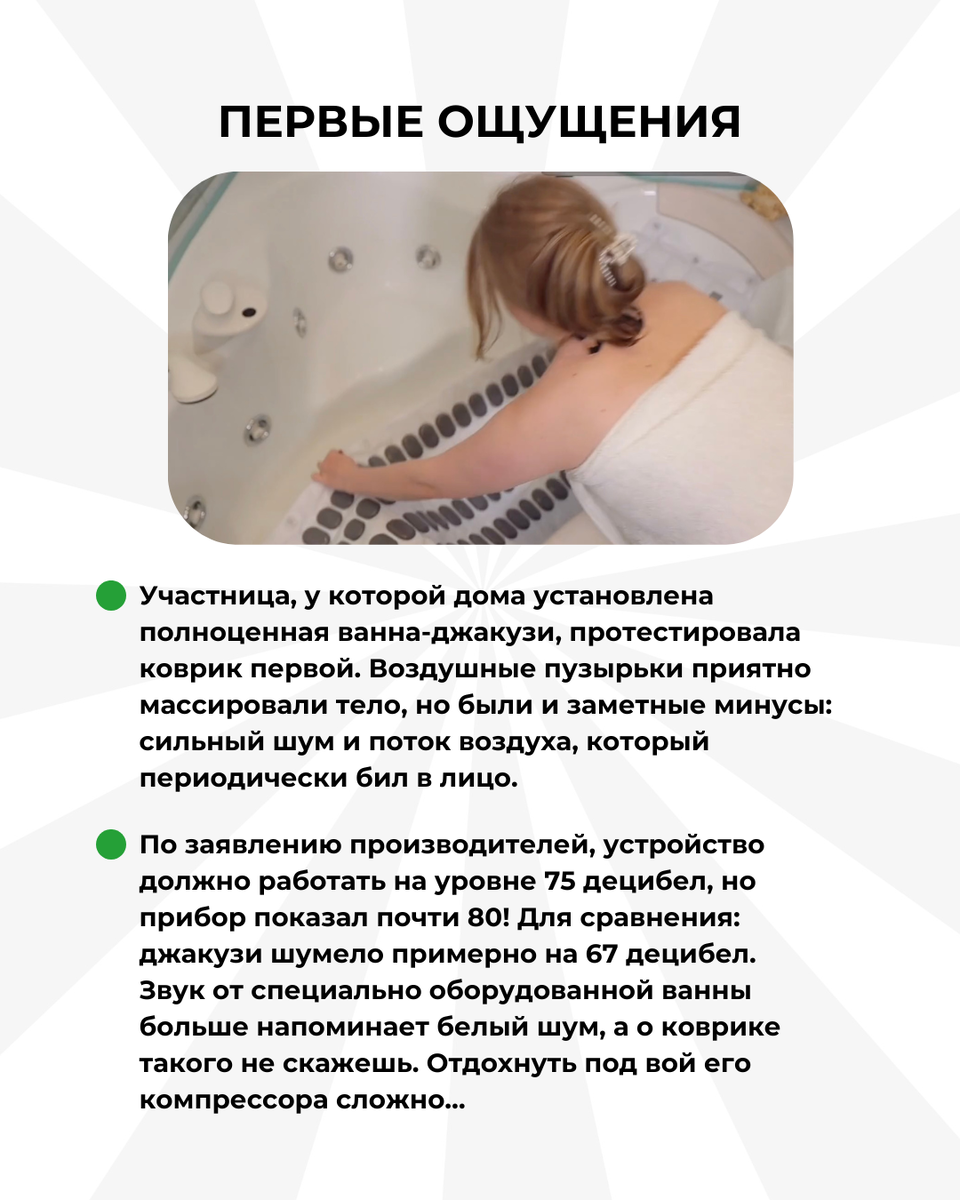 ПЕРВЫЕ ОЩУЩЕНИЯ

• Участница, у которой дома установлена полноценная ванна-джакузи, протестировала коврик первой. Воздушные пузырьки приятно массировали тело, но были и заметные минусы: сильный шум и поток воздуха, который периодически бил в лицо.

• По заявлению производителей, устройство должно работать на уровне 75 децибел, но прибор показал почти 80! Для сравнения: джакузи шумело примерно на 67 децибел. Звук от специально оборудованной ванны больше напоминает белый шум, а о коврике такого не скажешь. Отдохнуть под вой его компрессора сложно...